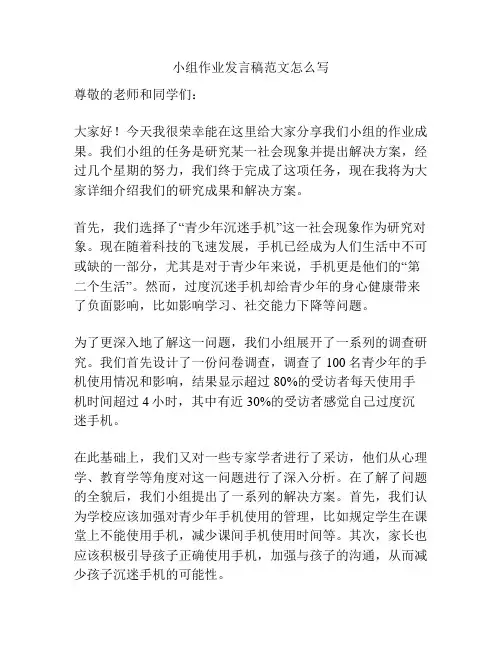 小组作业发言稿范文怎么写

尊敬的老师和同学们：

大家好！今天我很荣幸能在这里给大家分享我们小组的作业成果。我们小组的任务是研究某一社会现象并提出解决方案，经过几个星期的努力，我们终于完成了这项任务，现在我将为大家详细介绍我们的研究成果和解决方案。

首先，我们选择了“青少年沉迷手机”这一社会现象作为研究对象。现在随着科技的飞速发展，手机已经成为人们生活中不可或缺的一部分，尤其是对于青少年来说，手机更是他们的“第二个生活”。然而，过度沉迷手机却给青少年的身心健康带来了负面影响，比如影响学习、社交能力下降等问题。

为了更深入地了解这一问题，我们小组展开了一系列的调查研究。我们首先设计了一份问卷调查，调查了 100 名青少年的手机使用情况和影响，结果显示超过 80%的受访者每天使用手机时间超过 4 小时，其中有近 30%的受访者感觉自己过度沉迷手机。

在此基础上，我们又对一些专家学者进行了采访，他们从心理学、教育学等角度对这一问题进行了深入分析。在了解了问题的全貌后，我们小组提出了一系列的解决方案。首先，我们认为学校应该加强对青少年手机使用的管理，比如规定学生在课堂上不能使用手机，减少课间手机使用时间等。其次，家长也应该积极引导孩子正确使用手机，加强与孩子的沟通，从而减少孩子沉迷手机的可能性。